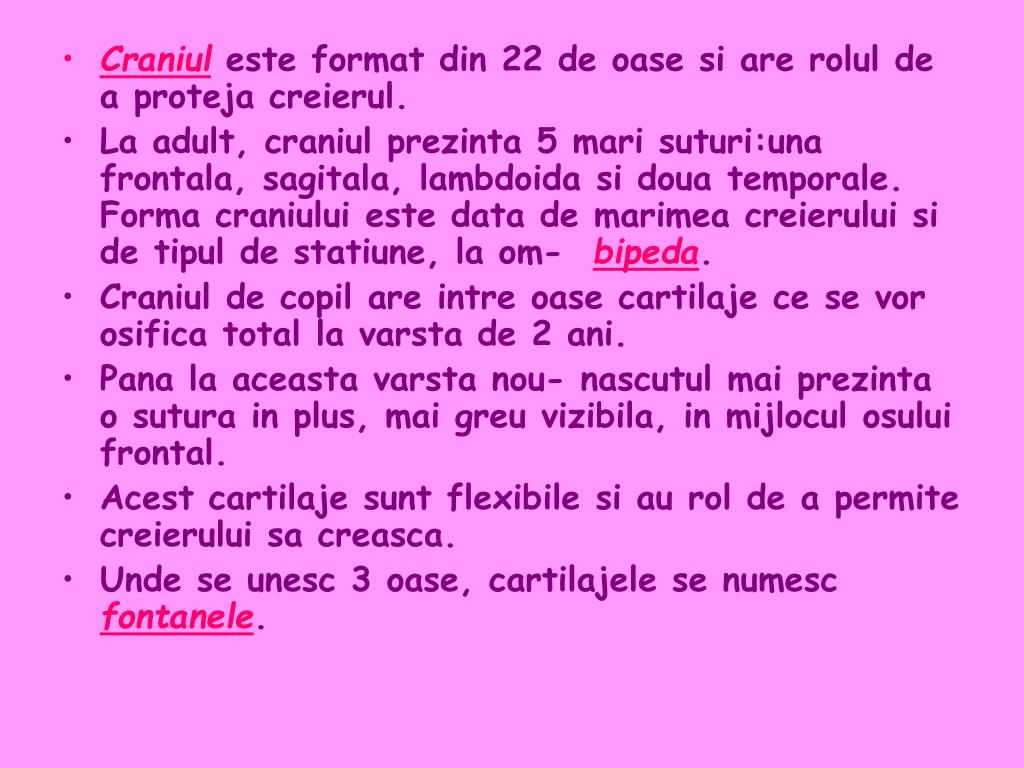 • Craniul este format din 22 de oase si are rolul de a proteja creierul.
• La adult, craniul prezinta 5 mari suturi:una frontala, sagitala, lambdoida si doua temporale. Forma craniului este data de marimea creierului si de tipul de statiune, la om- bipeda.
• Craniul de copil are intre oase cartilaje ce se vor osifica total la varsta de 2 ani.
• Pana la aceasta varsta nou- nascutul mai prezinta o sutura in plus, mai greu vizibila, in mijlocul osului frontal.
• Acest cartilaje sunt flexibile si au rol de a permite creierului sa creasca.
• Unde se unesc 3 oase, cartilajele se numesc fontanele.